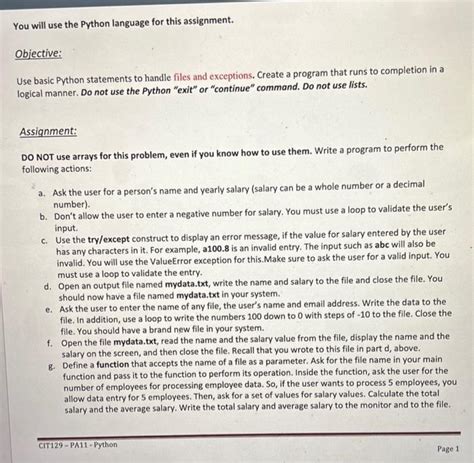 You will use the Python language for this assignment.

Objective:

Use basic Python statements to handle files and exceptions. Create a program that runs to completion in a logical manner. Do not use the Python "exit" or "continue" command. Do not use lists.

Assignment:

DO NOT use arrays for this problem, even if you know how to use them. Write a program to perform the following actions:

a. Ask the user for a person's name and yearly salary (salary can be a whole number or a decimal number).
b. Don't allow the user to enter a negative number for salary. You must use a loop to validate the user's input.
c. Use the try/except construct to display an error message, if the value for salary entered by the user has any characters in it. For example, a100.8 is an invalid entry. The input such as abc will also be invalid. You will use the ValueError exception for this.Make sure to ask the user for a valid input. You must use a loop to validate the entry.
d. Open an output file named mydata.txt, write the name and salary to the file and close the file. You should now have a file named mydata.txt in your system.
e. Ask the user to enter the name of any file, the user's name and email address. Write the data to the file. In addition, use a loop to write the numbers 100 down to 0 with steps of -10 to the file. Close the file. You should have a brand new file in your system.
f. Open the file mydata.txt, read the name and the salary value from the file, display the name and the salary on the screen, and then close the file. Recall that you wrote to this file in part d, above.
g. Define a function that accepts the name of a file as a parameter. Ask for the file name in your main function and pass it to the function to perform its operation. Inside the function, ask the user for the number of employees for processing employee data. So, if the user wants to process 5 employees, you allow data entry for 5 employees. Then, ask for a set of values for salary values. Calculate the total salary and the average salary. Write the total salary and average salary to the monitor and to the file.

CIT129 - PA11 - Python

Page 1